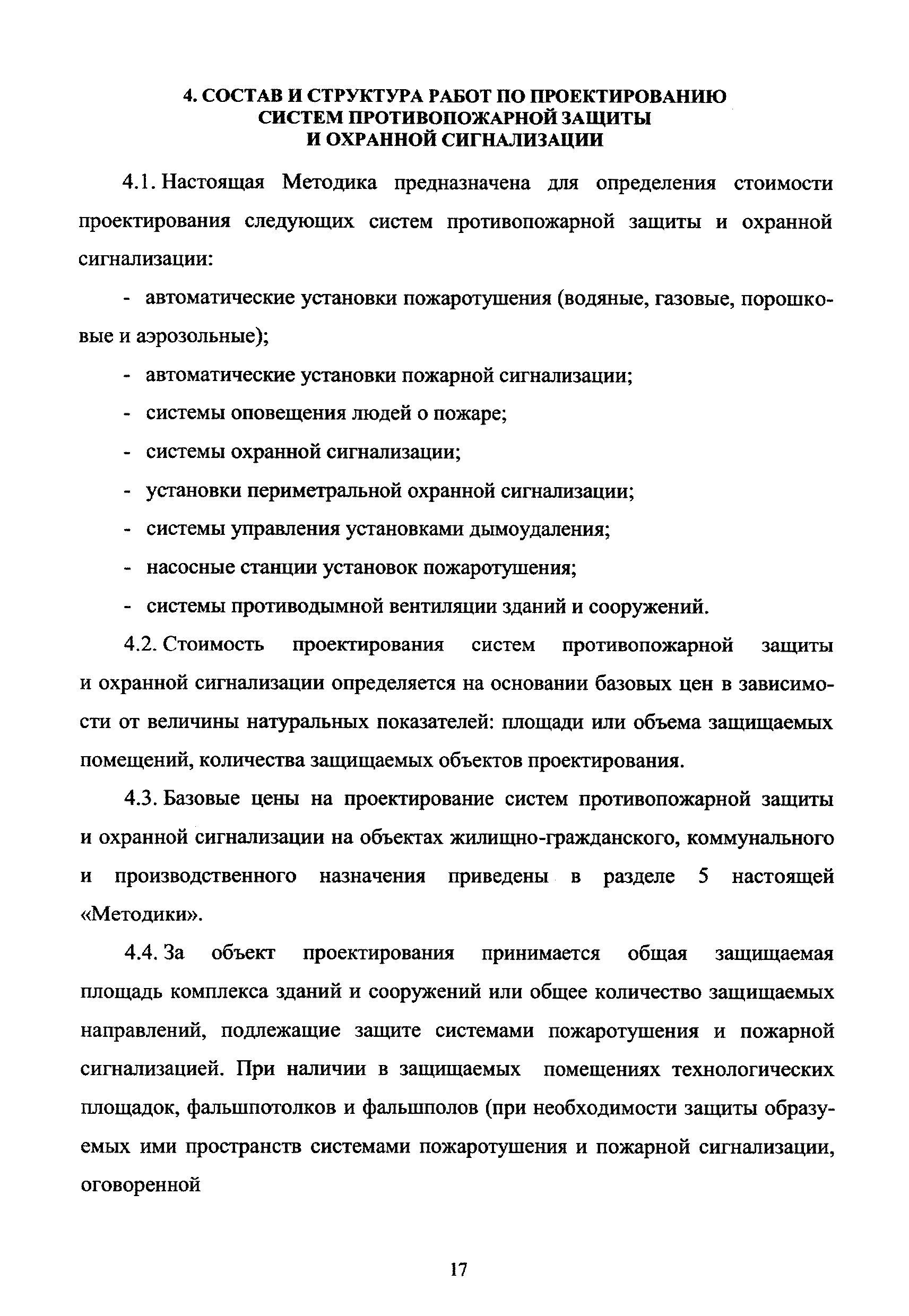 4. СОСТАВ И СТРУКТУРА РАБОТ ПО ПРОЕКТИРОВАНИЮ СИСТЕМ ПРОТИВОПОЖАРНОЙ ЗАЩИТЫ И ОХРАННОЙ СИГНАЛИЗАЦИИ

4.1. Настоящая Методика предназначена для определения стоимости проектирования следующих систем противопожарной защиты и охранной сигнализации:

- автоматические установки пожаротушения (водяные, газовые, порошковые и аэрозольные);

- автоматические установки пожарной сигнализации;

- системы оповещения людей о пожаре;

- системы охранной сигнализации;

- установки периметральной охранной сигнализации;

- системы управления установками дымоудаления;

- насосные станции установок пожаротушения;

- системы противодымной вентиляции зданий и сооружений.

4.2. Стоимость проектирования систем противопожарной защиты и охранной сигнализации определяется на основании базовых цен в зависимости от величины натуральных показателей: площади или объема защищаемых помещений, количества защищаемых объектов проектирования.

4.3. Базовые цены на проектирование систем противопожарной защиты и охранной сигнализации на объектах жилищно-гражданского, коммунального и производственного назначения приведены в разделе 5 настоящей «Методики».

4.4. За объект проектирования принимается общая защищаемая площадь комплекса зданий и сооружений или общее количество защищаемых направлений, подлежащие защите системами пожаротушения и пожарной сигнализацией. При наличии в защищаемых помещениях технологических площадок, фальшпотолков и фальшполов (при необходимости защиты образуемых ими пространств системами пожаротушения и пожарной сигнализации, оговоренной

17